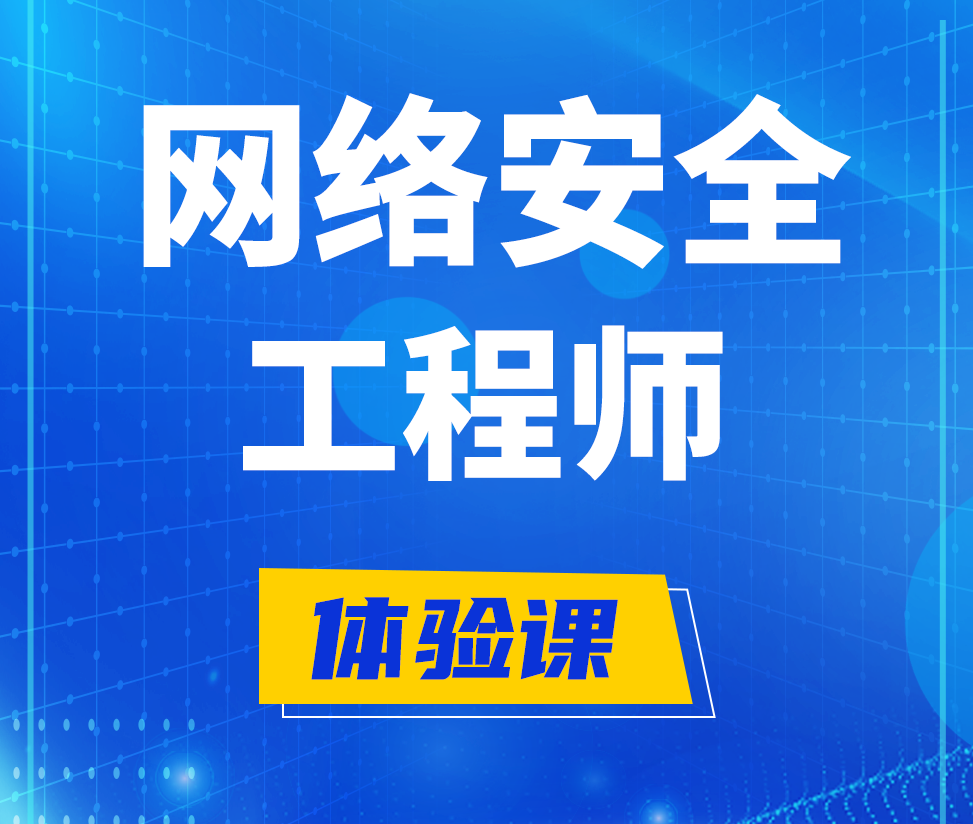 网络安全
工程师

体验课